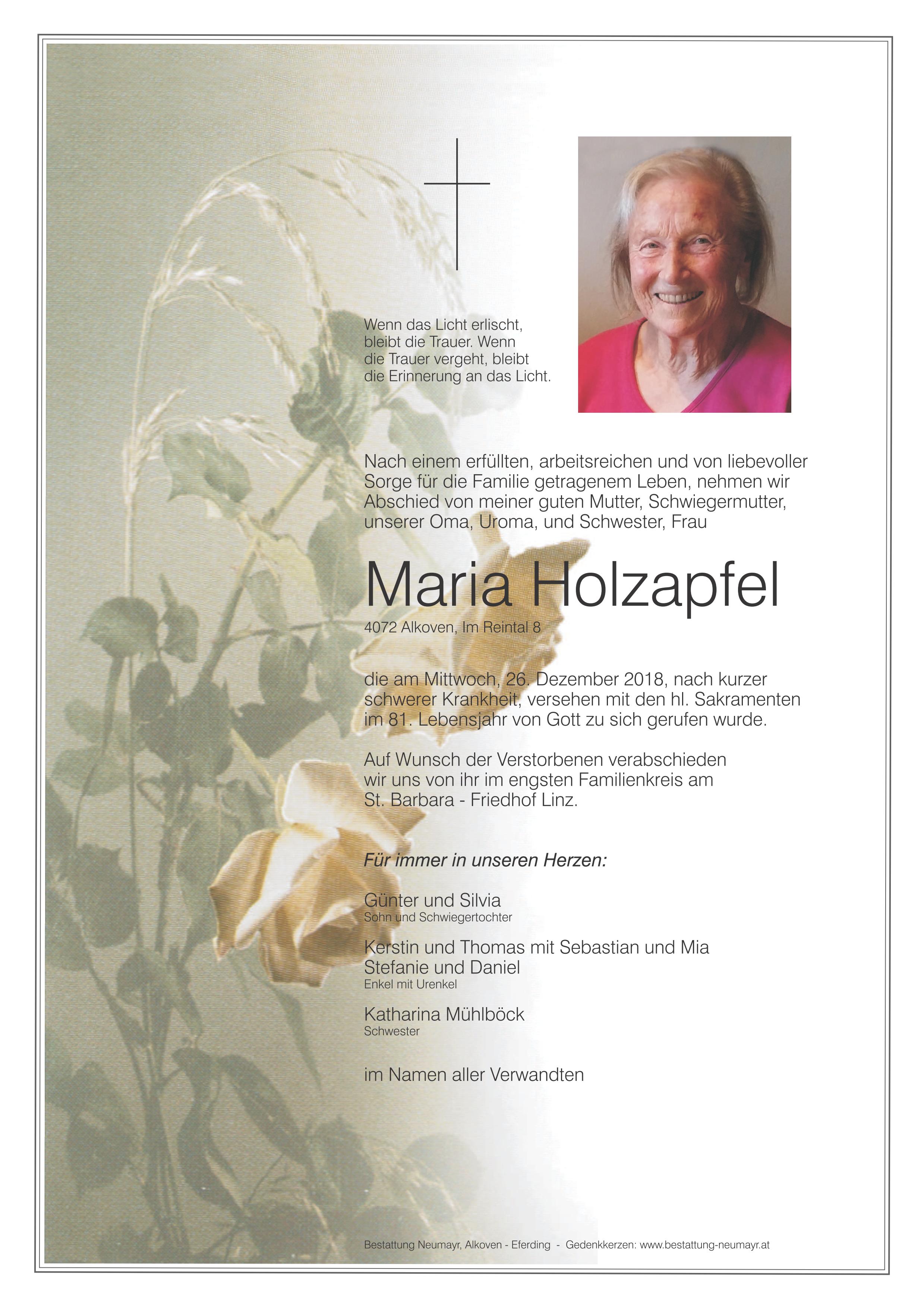 Wenn das Licht erlischt, bleibt die Trauer. Wenn die Trauer vergeht, bleibt die Erinnerung an das Licht.

Nach einem erfüllten, arbeitsreichen und von liebevoller Sorge für die Familie getragenem Leben, nehmen wir Abschied von meiner guten Mutter, Schwiegermutter, unserer Oma, Uroma, und Schwester, Frau

Maria Holzapfel

4072 Alkoven, Im Reintal 8

die am Mittwoch, 26. Dezember 2018, nach kurzer schwerer Krankheit, versehen mit den hl. Sakramenten im 81. Lebensjahr von Gott zu sich gerufen wurde.

Auf Wunsch der Verstorbenen verabschieden wir uns von ihr im engsten Familienkreis am St. Barbara - Friedhof Linz.

Für immer in unseren Herzen:

Günter und Silvia
Sohn und Schwiegertochter

Kerstin und Thomas mit Sebastian und Mia
Stefanie und Daniel
Enkel mit Urenkel

Katharina Mühlböck
Schwester

im Namen aller Verwandten

Bestattung Neumayr, Alkoven - Eferding - Gedenkkerzen: www.bestattung-neumayr.at